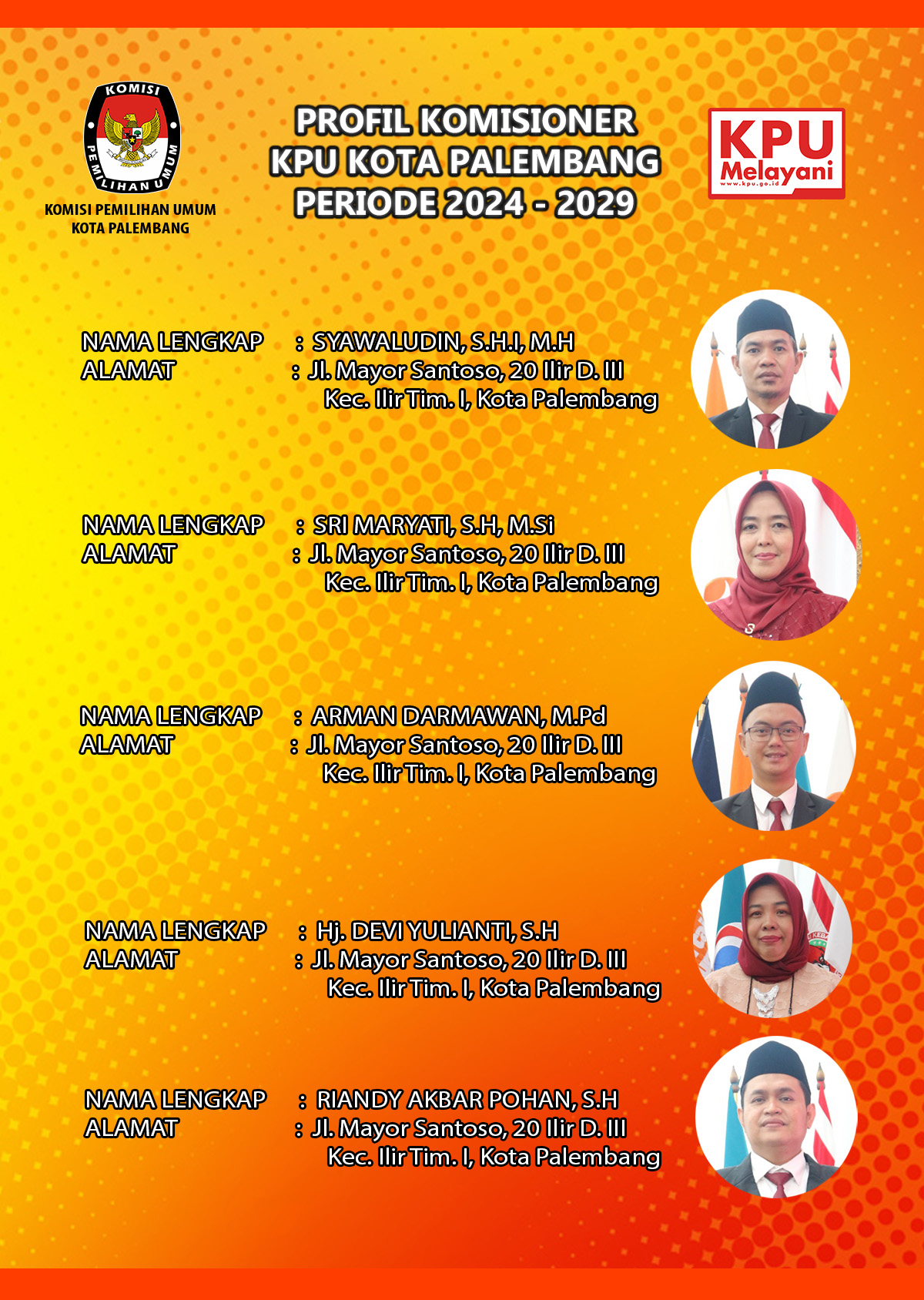 KOMISI PEMILIHAN UMUM

KOMISI PEMILIHAN UMUM
KOTA PALEMBANG

PROFIL KOMISIONER
KPU KOTA PALEMBANG
PERIODE 2024 - 2029

KPU
Melayani
www.kpu.go.id

NAMA LENGKAP : SYAWALUDIN, S.H.I, M.H
ALAMAT : Jl. Mayor Santoso, 20 Ilir D. III
Kec. Ilir Tim. I, Kota Palembang

NAMA LENGKAP : SRI MARYATI, S.H, M.Si
ALAMAT : Jl. Mayor Santoso, 20 Ilir D. III
Kec. Ilir Tim. I, Kota Palembang

NAMA LENGKAP : ARMAN DARMAWAN, M.Pd
ALAMAT : Jl. Mayor Santoso, 20 Ilir D. III
Kec. Ilir Tim. I, Kota Palembang

NAMA LENGKAP : Hj. DEVI YULIANTI, S.H
ALAMAT : Jl. Mayor Santoso, 20 Ilir D. III
Kec. Ilir Tim. I, Kota Palembang

NAMA LENGKAP : RIANDY AKBAR POHAN, S.H
ALAMAT : Jl. Mayor Santoso, 20 Ilir D. III
Kec. Ilir Tim. I, Kota Palembang